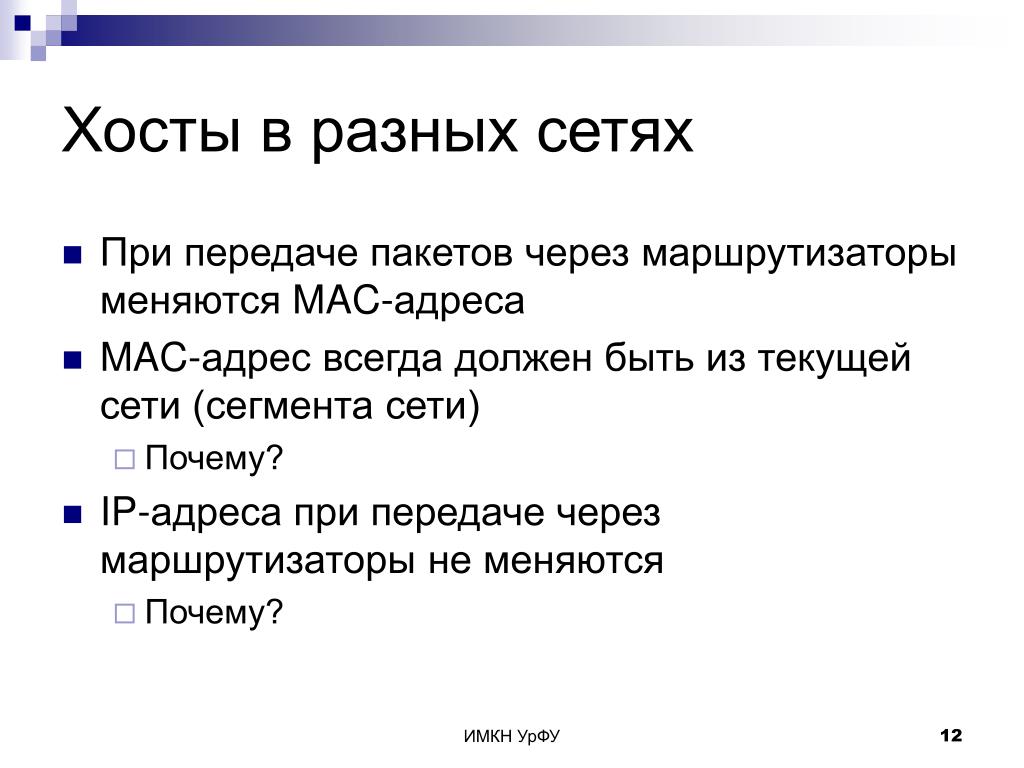 Хосты в разных сетях

При передаче пакетов через маршрутизаторы меняются MAC-адреса

MAC-адрес всегда должен быть из текущей сети (сегмента сети)

Почему?

IP-адреса при передаче через маршрутизаторы не меняются

Почему?

ИМКН УрФУ

12